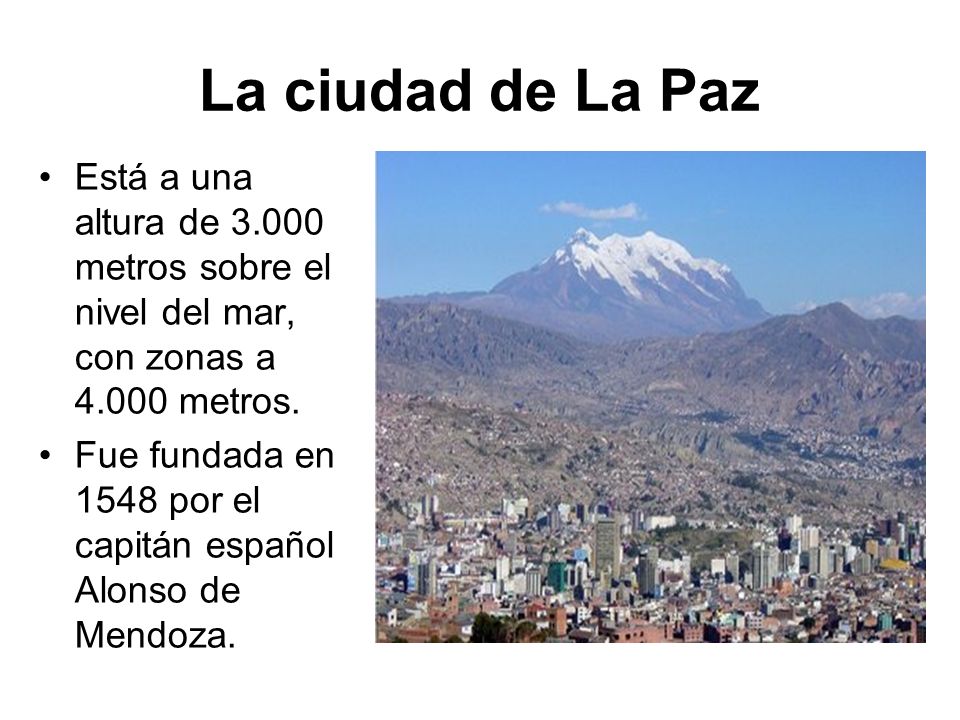 La ciudad de La Paz

• Está a una altura de 3.000 metros sobre el nivel del mar, con zonas a 4.000 metros.
• Fue fundada en 1548 por el capitán español Alonso de Mendoza.